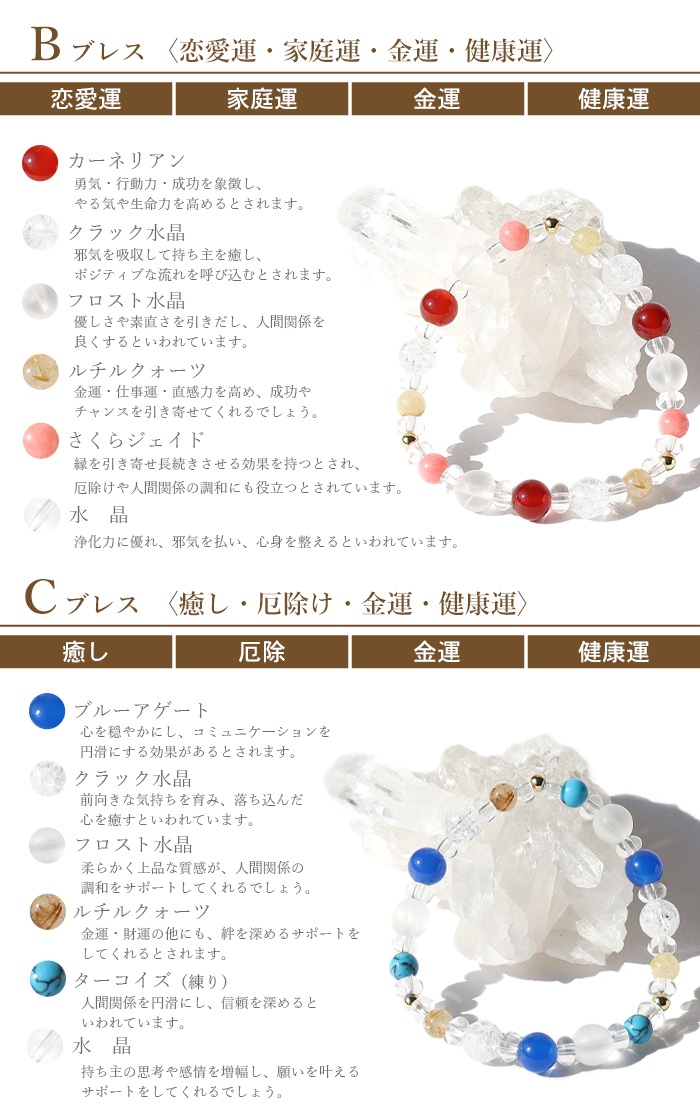 Bブレス 〈恋愛運・家庭運・金運・健康運〉

恋愛運 家庭運 金運 健康運

カーネリアン
勇気・行動力・成功を象徴し、やる気や生命力を高めるとされます。

クラック水晶
邪気を吸収して持ち主を癒し、ポジティブな流れを呼び込むとされます。

フロスト水晶
優しさや素直さを引きだし、人間関係を良くするといわれています。

ルチルクォーツ
金運・仕事運・直感力を高め、成功やチャンスを引き寄せてくれるでしょう。

さくらジェイド
縁を引き寄せ長続きさせる効果を持つとされ、厄除けや人間関係の調和にも役立つとされています。

水 晶
浄化力に優れ、邪気を払い、心身を整えるといわれています。

Cブレス 〈癒し・厄除け・金運・健康運〉

癒し 厄除 金運 健康運

ブルーアゲート
心を穏やかにし、コミュニケーションを円滑にする効果があるとされます。

クラック水晶
前向きな気持ちを育み、落ち込んだ心を癒すといわれています。

フロスト水晶
柔らかく上品な質感が、人間関係の調和をサポートしてくれるでしょう。

ルチルクォーツ
金運・財運の他にも、絆を深めるサポートをしてくれるとされます。

ターコイズ（練り）
人間関係を円滑にし、信頼を深めるといわれています。

水 晶
持ち主の思考や感情を増幅し、願いを叶えるサポートをしてくれるでしょう。